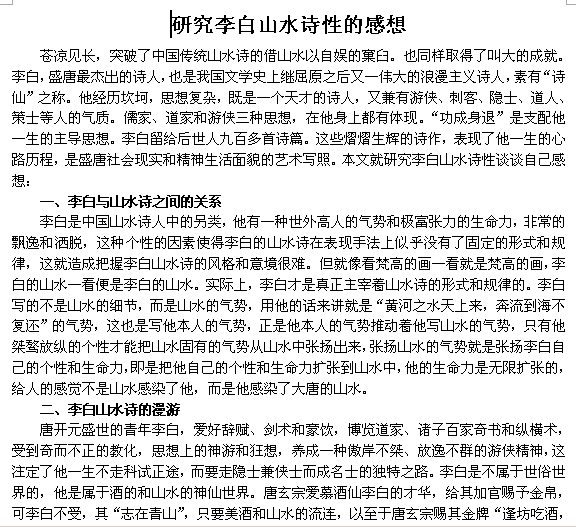 研究李白山水诗性的感想

苍凉见长，突破了中国传统山水诗的借山水以自娱的窠臼。也同样取得了叫大的成就。李白，盛唐最杰出的诗人，也是我国文学史上继屈原之后又一伟大的浪漫主义诗人，素有“诗仙”之称。他经历坎坷，思想复杂，既是一个天才的诗人，又兼有游侠、刺客、隐士、道人、策士等人的气质。儒家、道家和游侠三种思想，在他身上都有体现。“功成身退”是支配他一生的主导思想。李白留给后世人九百多首诗篇。这些熠熠生辉的诗作，表现了他一生的心路历程，是盛唐社会现实和精神生活面貌的艺术写照。本文就研究李白山水诗性谈谈自己感想：

一、李白与山水诗之间的关系

李白是中国山水诗人中的另类，他有一种世外高人的气势和极富张力的生命力，非常的飘逸和洒脱，这种个性的因素使得李白的山水诗在表现手法上似乎没有了固定的形式和规律，这就造成把握李白山水诗的风格和意境很难。但就像看梵高的画一看就是梵高的画，李白的山水一看便是李白的山水。实际上，李白才是真正主宰着山水诗的形式和规律的。李白写的不是山水的细节，而是山水的气势，用他的话来讲就是“黄河之水天上来，奔流到海不复还”的气势，这也是写他本人的气势，正是他本人的气势推动着他写山水的气势，只有他桀骜放纵的个性才能把山水固有的气势从山水中张扬出来，张扬山水的气势就是张扬李白自己的个性和生命力，即是把他自己的个性和生命力扩张到山水中，他的生命力是无限扩张的，给人的感觉不是山水感染了他，而是他感染了大唐的山水。

二、李白山水诗的漫游

唐开元盛世的青年李白，爱好辞赋、剑术和豪饮，博览道家、诸子百家奇书和纵横术，受到奇而不正的教化，思想上的神游和狂想，养成一种傲岸不桀、放逸不群的游侠精神，这注定了他一生不走科试正途，而要走隐士兼侠士而成名士的独特之路。李白是不属于世俗世界的，他是属于酒的和山水的神仙世界。唐玄宗爱慕酒仙李白的才华，给其加官赐予金帛，可李白不受，其“志在青山”，只要美酒和山水的流连，以至于唐玄宗赐其金牌“逢坊吃酒，